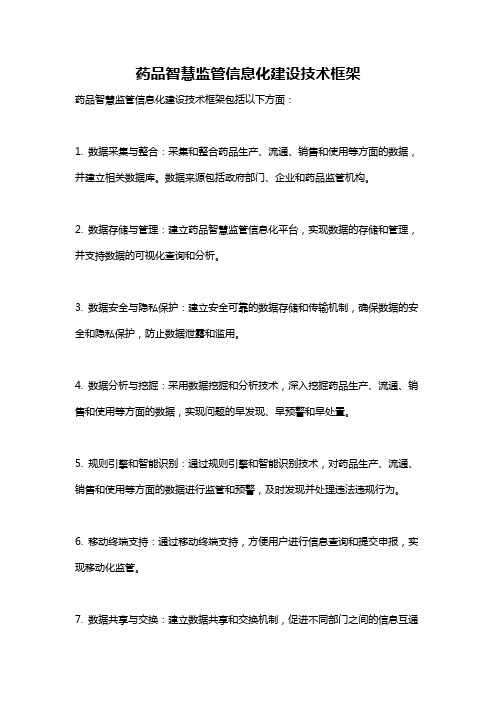 药品智慧监管信息化建设技术框架

药品智慧监管信息化建设技术框架包括以下方面：

1. 数据采集与整合：采集和整合药品生产、流通、销售和使用等方面的数据，并建立相关数据库。数据来源包括政府部门、企业和药品监管机构。

2. 数据存储与管理：建立药品智慧监管信息化平台，实现数据的存储和管理，并支持数据的可视化查询和分析。

3. 数据安全与隐私保护：建立安全可靠的数据存储和传输机制，确保数据的安全和隐私保护，防止数据泄露和滥用。

4. 数据分析与挖掘：采用数据挖掘和分析技术，深入挖掘药品生产、流通、销售和使用等方面的数据，实现问题的早发现、早预警和早处置。

5. 规则引擎和智能识别：通过规则引擎和智能识别技术，对药品生产、流通、销售和使用等方面的数据进行监管和预警，及时发现并处理违法违规行为。

6. 移动终端支持：通过移动终端支持，方便用户进行信息查询和提交申报，实现移动化监管。

7. 数据共享与交换：建立数据共享和交换机制，促进不同部门之间的信息互通